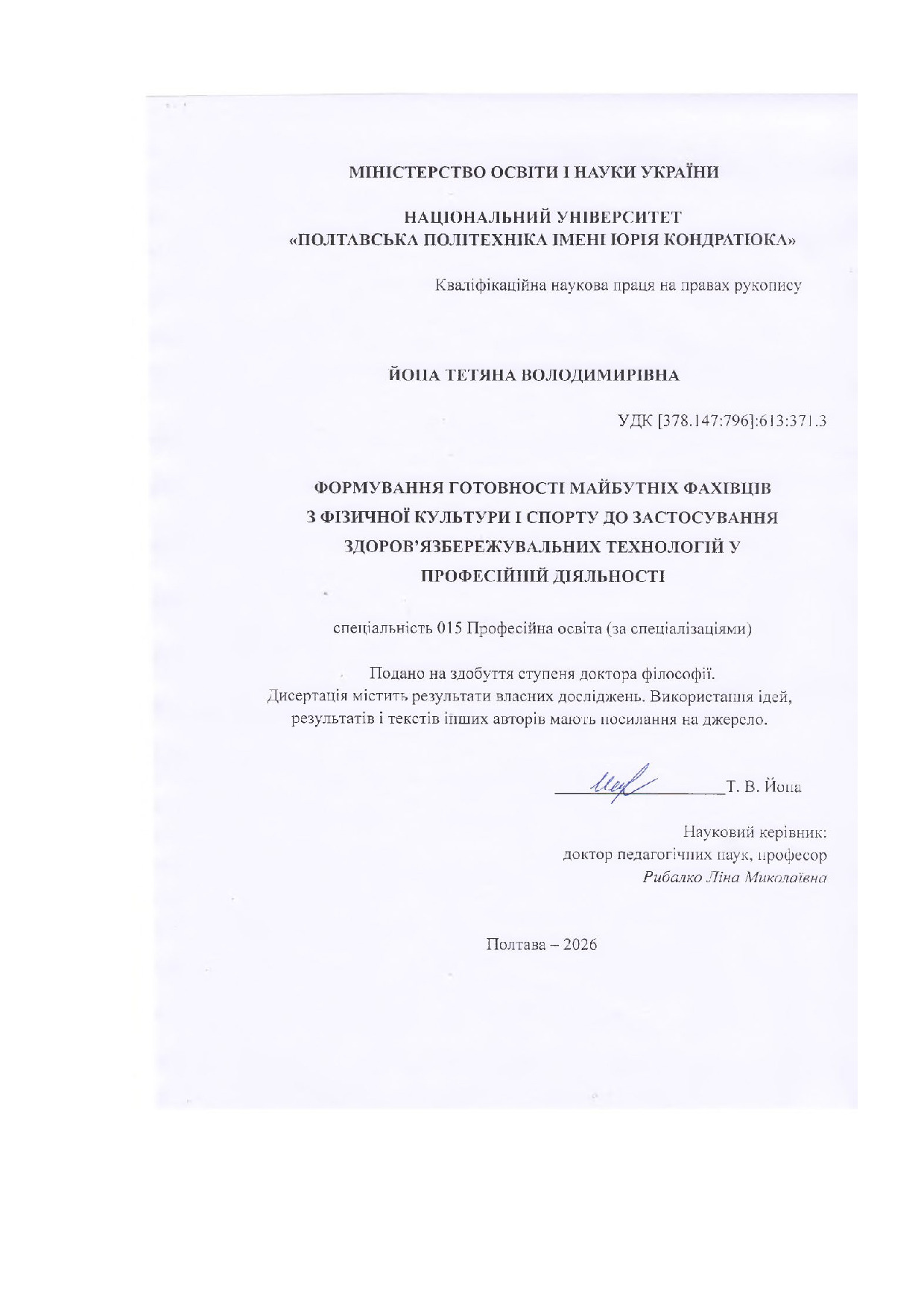 МІНІСТЕРСТВО ОСВІТИ І НАУКИ УКРАЇНИ

НАЦІОНАЛЬНИЙ УНІВЕРСИТЕТ
«ПОЛТАВСЬКА ПОЛІТЕХНІКА ІМЕНІ ЮРІЯ КОНДРАТЮКА»

Кваліфікаційна наукова праця на правах рукопису

ЙОПА ТЕТЯНА ВОЛОДИМИРІВНА

УДК [378.147:796]:613:371.3

ФОРМУВАННЯ ГОТОВНОСТІ МАЙБУТНІХ ФАХІВЦІВ
З ФІЗИЧНОЇ КУЛЬТУРИ І СПОРТУ ДО ЗАСТОСУВАННЯ
ЗДОРОВ'ЯЗБЕРЕЖУВАЛЬНИХ ТЕХНОЛОГІЙ У
ПРОФЕСІЙНІЙ ДІЯЛЬНОСТІ

спеціальність 015 Професійна освіта (за спеціалізаціями)

Подано на здобуття ступеня доктора філософії.
Дисертація містить результати власних досліджень. Використання ідей, результатів і текстів інших авторів мають посилання на джерело.

____ Т. В. Йопа

Науковий керівник:
доктор педагогічних наук, професор
Рибалко Ліна Миколаївна

Полтава – 2026